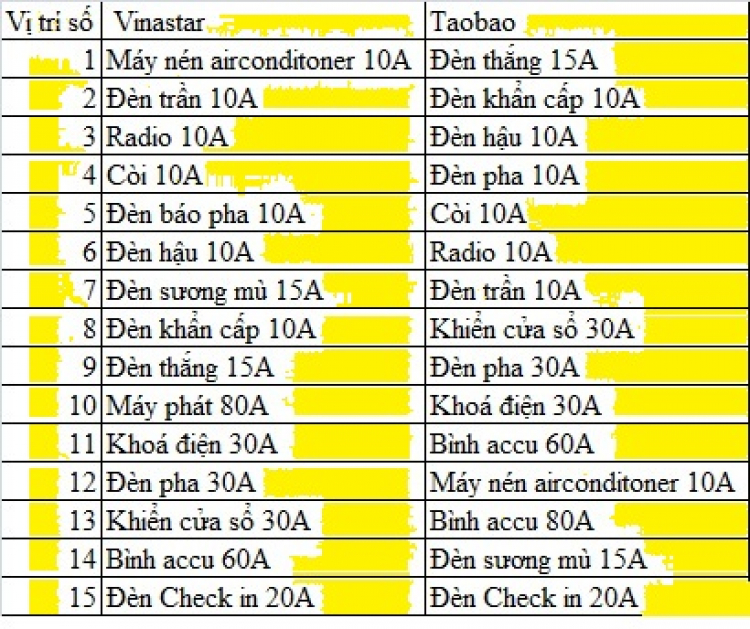 | Vị trí số | Vinastar | Taobao |
|---|---|---|
| 1 | Máy nén airconditoner 10A | Đèn thắng 15A |
| 2 | Đèn trần 10A | Đèn khẩn cấp 10A |
| 3 | Radio 10A | Đèn hậu 10A |
| 4 | Còi 10A | Đèn pha 10A |
| 5 | Đèn báo pha 10A | Còi 10A |
| 6 | Đèn hậu 10A | Radio 10A |
| 7 | Đèn sương mù 15A | Đèn trần 10A |
| 8 | Đèn khẩn cấp 10A | Khiển cửa sổ 30A |
| 9 | Đèn thắng 15A | Đèn pha 30A |
| 10 | Máy phát 80A | Khoá điện 30A |
| 11 | Khoá điện 30A | Bình accu 60A |
| 12 | Đèn pha 30A | Máy nén airconditoner 10A |
| 13 | Khiển cửa sổ 30A | Bình accu 80A |
| 14 | Bình accu 60A | Đèn sương mù 15A |
| 15 | Đèn Check in 20A | Đèn Check in 20A |